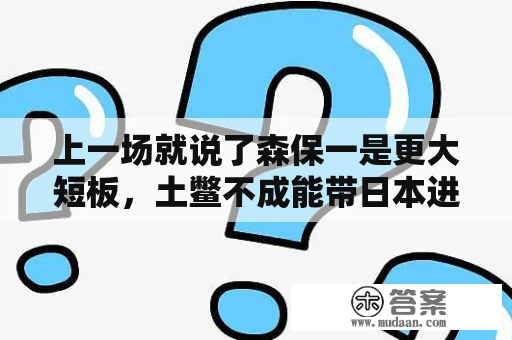 上一场就说了森保一是更大短板，土鳖不成能带日本进

木 答案
www.mudaan.com